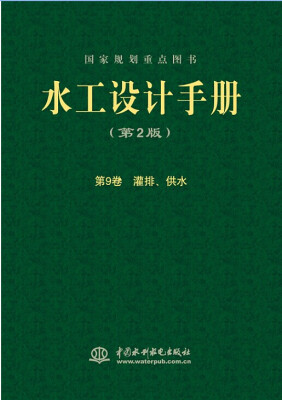 国家规划重点图书

水工设计手册

（第2版）

第9卷 灌排、供水

中国水利水电出版社
www.waterpub.com.cn